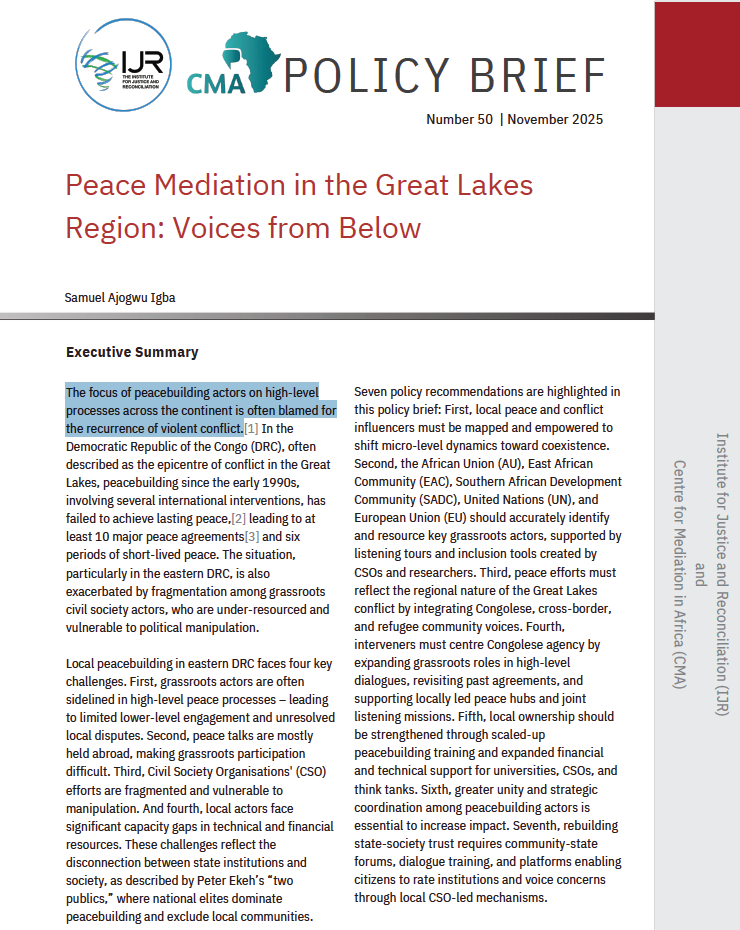 IJR THE INSTITUTE FOR JUSTICE AND RECONCILIATION

CMA POLICY BRIEF

Number 50 | November 2025

Peace Mediation in the Great Lakes Region: Voices from Below

Samuel Ajogwu Igba

Executive Summary

The focus of peacebuilding actors on high-level processes across the continent is often blamed for the recurrence of violent conflict.[1] In the Democratic Republic of the Congo (DRC), often described as the epicentre of conflict in the Great Lakes, peacebuilding since the early 1990s, involving several international interventions, has failed to achieve lasting peace,[2] leading to at least 10 major peace agreements[3] and six periods of short-lived peace. The situation, particularly in the eastern DRC, is also exacerbated by fragmentation among grassroots civil society actors, who are under-resourced and vulnerable to political manipulation.

Local peacebuilding in eastern DRC faces four key challenges. First, grassroots actors are often sidelined in high-level peace processes – leading to limited lower-level engagement and unresolved local disputes. Second, peace talks are mostly held abroad, making grassroots participation difficult. Third, Civil Society Organisations' (CSO) efforts are fragmented and vulnerable to manipulation. And fourth, local actors face significant capacity gaps in technical and financial resources. These challenges reflect the disconnection between state institutions and society, as described by Peter Ekeh's "two publics," where national elites dominate peacebuilding and exclude local communities.

Seven policy recommendations are highlighted in this policy brief: First, local peace and conflict influencers must be mapped and empowered to shift micro-level dynamics toward coexistence. Second, the African Union (AU), East African Community (EAC), Southern African Development Community (SADC), United Nations (UN), and European Union (EU) should accurately identify and resource key grassroots actors, supported by listening tours and inclusion tools created by CSOs and researchers. Third, peace efforts must reflect the regional nature of the Great Lakes conflict by integrating Congolese, cross-border, and refugee community voices. Fourth, interveners must centre Congolese agency by expanding grassroots roles in high-level dialogues, revisiting past agreements, and supporting locally led peace hubs and joint listening missions. Fifth, local ownership should be strengthened through scaled-up peacebuilding training and expanded financial and technical support for universities, CSOs, and think tanks. Sixth, greater unity and strategic coordination among peacebuilding actors is essential to increase impact. Seventh, rebuilding state-society trust requires community-state forums, dialogue training, and platforms enabling citizens to rate institutions and voice concerns through local CSO-led mechanisms.

Institute for Justice and Reconciliation (IJR)
and
Centre for Mediation in Africa (CMA)